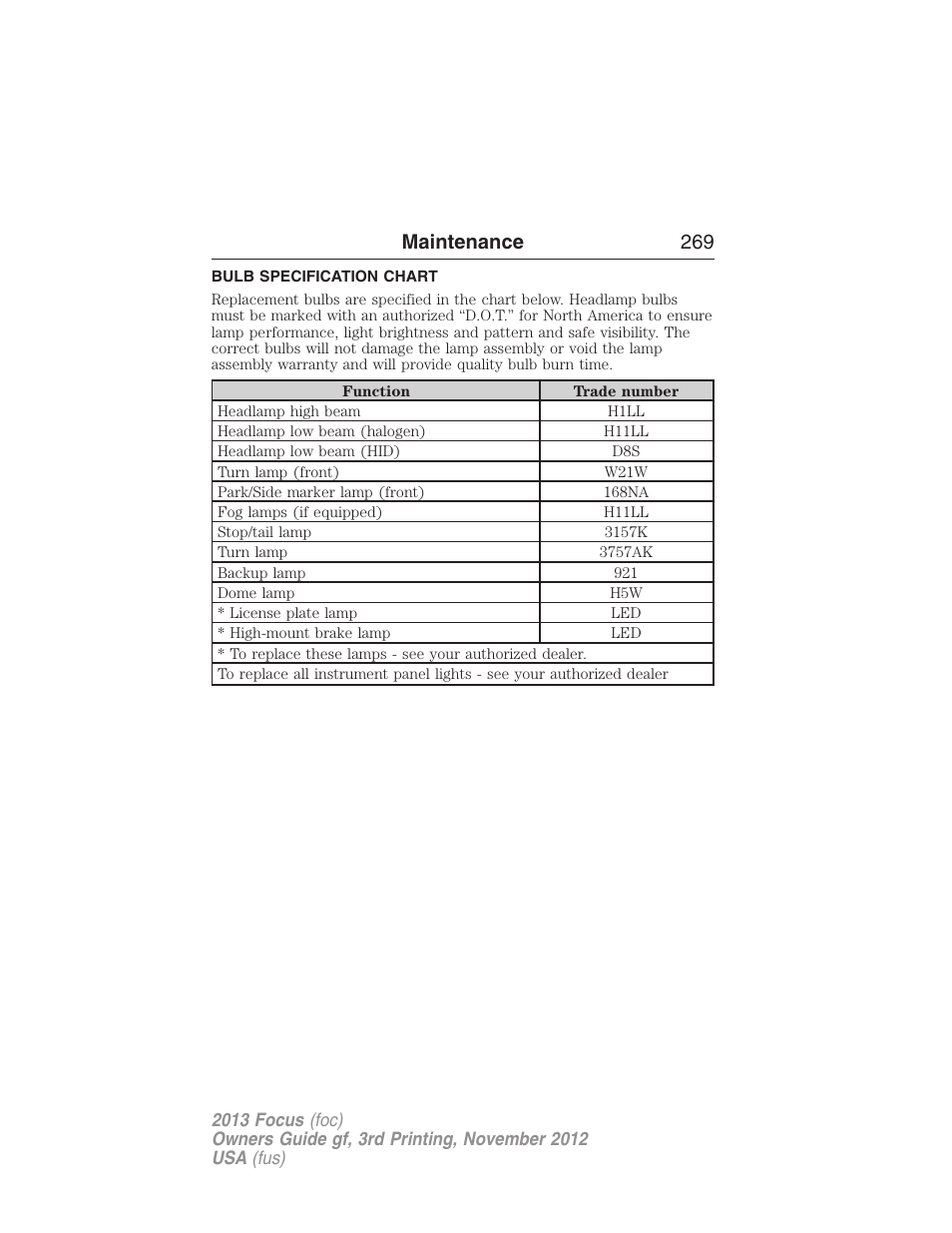 Maintenance 269

BULB SPECIFICATION CHART

Replacement bulbs are specified in the chart below. Headlamp bulbs must be marked with an authorized “D.O.T.” for North America to ensure lamp performance, light brightness and pattern and safe visibility. The correct bulbs will not damage the lamp assembly or void the lamp assembly warranty and will provide quality bulb burn time.

| Function | Trade number |
|---|---|
| Headlamp high beam | H1LL |
| Headlamp low beam (halogen) | H11LL |
| Headlamp low beam (HID) | D8S |
| Turn lamp (front) | W21W |
| Park/Side marker lamp (front) | 168NA |
| Fog lamps (if equipped) | H11LL |
| Stop/tail lamp | 3157K |
| Turn lamp | 3757AK |
| Backup lamp | 921 |
| Dome lamp | H5W |
| * License plate lamp | LED |
| * High-mount brake lamp | LED |
| * To replace these lamps - see your authorized dealer. | |
| To replace all instrument panel lights - see your authorized dealer | |

2013 Focus (foc)
Owners Guide gf, 3rd Printing, November 2012
USA (fus)